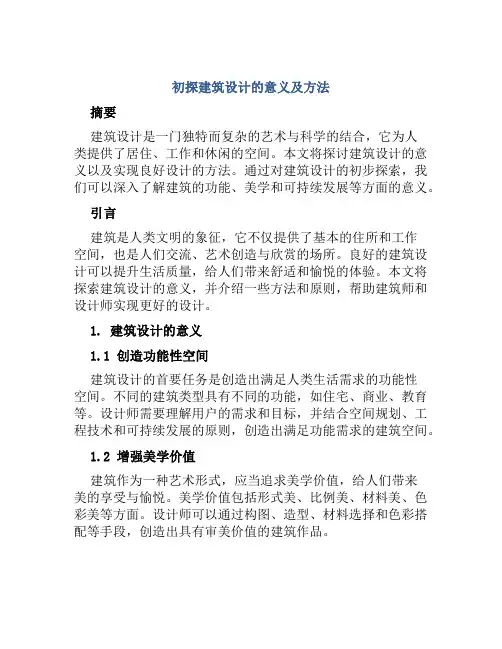 初探建筑设计的意义及方法

摘要

建筑设计是一门独特而复杂的艺术与科学的结合，它为人类提供了居住、工作和休闲的空间。本文将探讨建筑设计的意义以及实现良好设计的方法。通过对建筑设计的初步探索，我们可以深入了解建筑的功能、美学和可持续发展等方面的意义。

引言

建筑是人类文明的象征，它不仅提供了基本的住所和工作空间，也是人们交流、艺术创造与欣赏的场所。良好的建筑设计可以提升生活质量，给人们带来舒适和愉悦的体验。本文将探索建筑设计的意义，并介绍一些方法和原则，帮助建筑师和设计师实现更好的设计。

1. 建筑设计的意义

1.1 创造功能性空间

建筑设计的首要任务是创造出满足人类生活需求的功能性空间。不同的建筑类型具有不同的功能，如住宅、商业、教育等。设计师需要理解用户的需求和目标，并结合空间规划、工程技术和可持续发展的原则，创造出满足功能需求的建筑空间。

1.2 增强美学价值

建筑作为一种艺术形式，应当追求美学价值，给人们带来美的享受与愉悦。美学价值包括形式美、比例美、材料美、色彩美等方面。设计师可以通过构图、造型、材料选择和色彩搭配等手段，创造出具有审美价值的建筑作品。